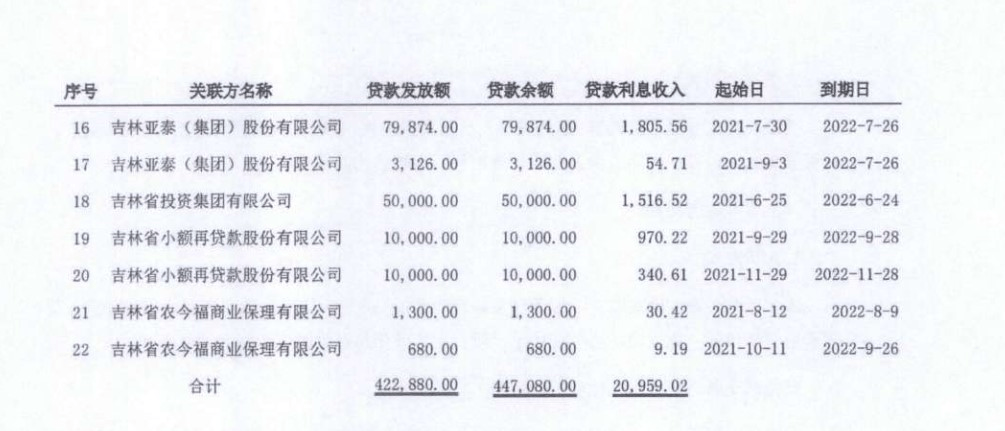 | 序号 | 关联方名称 | 贷款发放额 | 贷款余额 | 贷款利息收入 | 起始日 | 到期日 |
|---|---|---|---|---|---|---|
| 16 | 吉林亚泰（集团）股份有限公司 | 79,874.00 | 79,874.00 | 1,805.56 | 2021-7-30 | 2022-7-26 |
| 17 | 吉林亚泰（集团）股份有限公司 | 3,126.00 | 3,126.00 | 54.71 | 2021-9-3 | 2022-7-26 |
| 18 | 吉林省投资集团有限公司 | 50,000.00 | 50,000.00 | 1,516.52 | 2021-6-25 | 2022-6-24 |
| 19 | 吉林省小额再贷款股份有限公司 | 10,000.00 | 10,000.00 | 970.22 | 2021-9-29 | 2022-9-28 |
| 20 | 吉林省小额再贷款股份有限公司 | 10,000.00 | 10,000.00 | 340.61 | 2021-11-29 | 2022-11-28 |
| 21 | 吉林省农今福商业保理有限公司 | 1,300.00 | 1,300.00 | 30.42 | 2021-8-12 | 2022-8-9 |
| 22 | 吉林省农今福商业保理有限公司 | 680.00 | 680.00 | 9.19 | 2021-10-11 | 2022-9-26 |
| | 合计 | 422,880.00 | 447,080.00 | 20,959.02 | | |